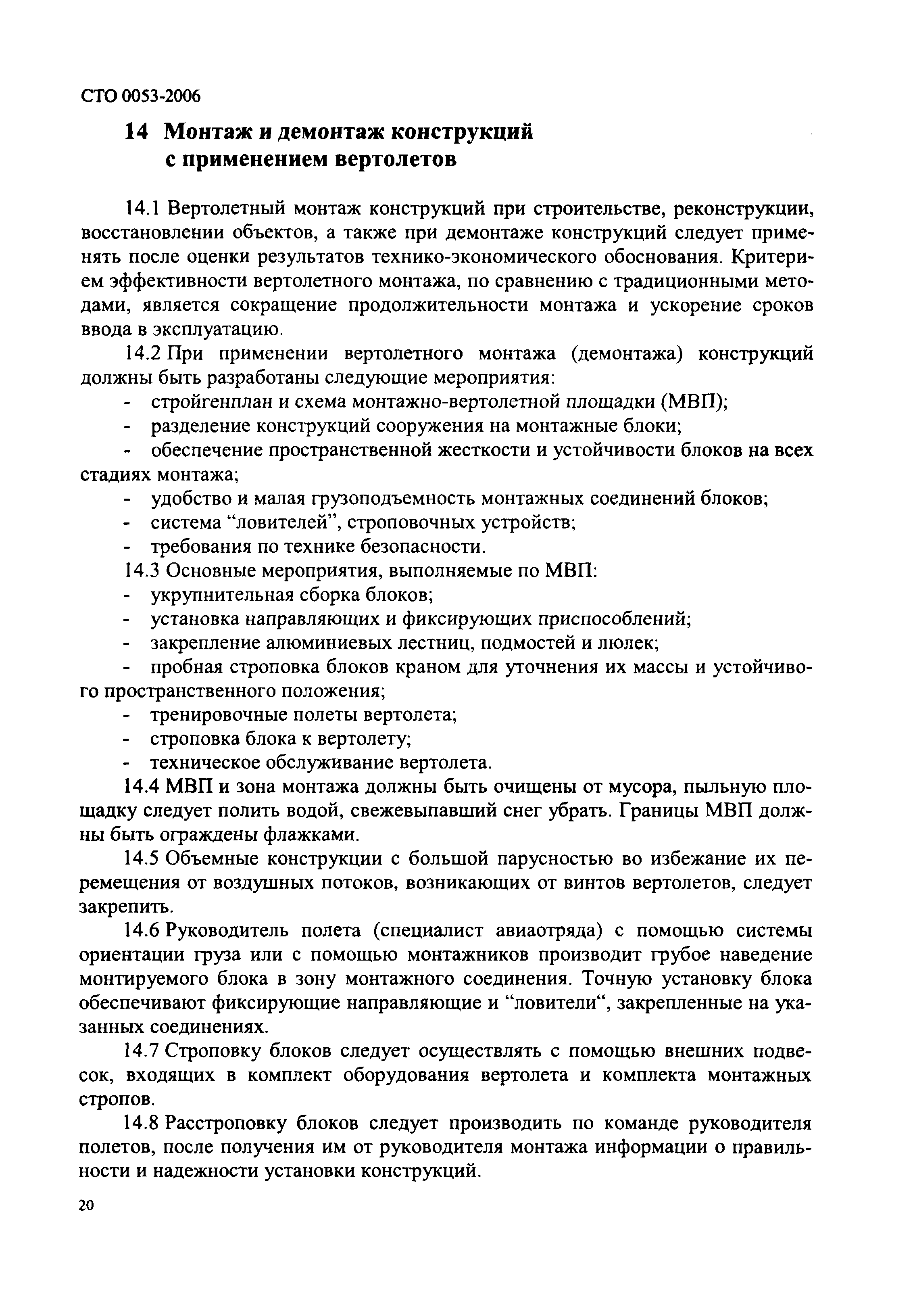 СТО 0053-2006

14 Монтаж и демонтаж конструкций с применением вертолетов

14.1 Вертолетный монтаж конструкций при строительстве, реконструкции, восстановлении объектов, а также при демонтаже конструкций следует применять после оценки результатов технико-экономического обоснования. Критерием эффективности вертолетного монтажа, по сравнению с традиционными методами, является сокращение продолжительности монтажа и ускорение сроков ввода в эксплуатацию.

14.2 При применении вертолетного монтажа (демонтажа) конструкций должны быть разработаны следующие мероприятия:

- стройгенплан и схема монтажно-вертолетной площадки (МВП);
- разделение конструкций сооружения на монтажные блоки;
- обеспечение пространственной жесткости и устойчивости блоков на всех стадиях монтажа;
- удобство и малая грузоподъемность монтажных соединений блоков;
- система “ловителей”, строповочных устройств;
- требования по технике безопасности.

14.3 Основные мероприятия, выполняемые по МВП:

- укрупнительная сборка блоков;
- установка направляющих и фиксирующих приспособлений;
- закрепление алюминиевых лестниц, подмостей и люлек;
- пробная строповка блоков краном для уточнения их массы и устойчивого пространственного положения;
- тренировочные полеты вертолета;
- строповка блока к вертолету;
- техническое обслуживание вертолета.

14.4 МВП и зона монтажа должны быть очищены от мусора, пыльную площадку следует полить водой, свежевыпавший снег убрать. Границы МВП должны быть ограждены флажками.

14.5 Объемные конструкции с большой парусностью во избежание их перемещения от воздушных потоков, возникающих от винтов вертолетов, следует закрепить.

14.6 Руководитель полета (специалист авиаотряда) с помощью системы ориентации груза или с помощью монтажников производит грубое наведение монтируемого блока в зону монтажного соединения. Точную установку блока обеспечивают фиксирующие направляющие и “ловители“, закрепленные на указанных соединениях.

14.7 Строповку блоков следует осуществлять с помощью внешних подвесок, входящих в комплект оборудования вертолета и комплекта монтажных стропов.

14.8 Расстроповку блоков следует производить по команде руководителя полетов, после получения им от руководителя монтажа информации о правильности и надежности установки конструкций.

20